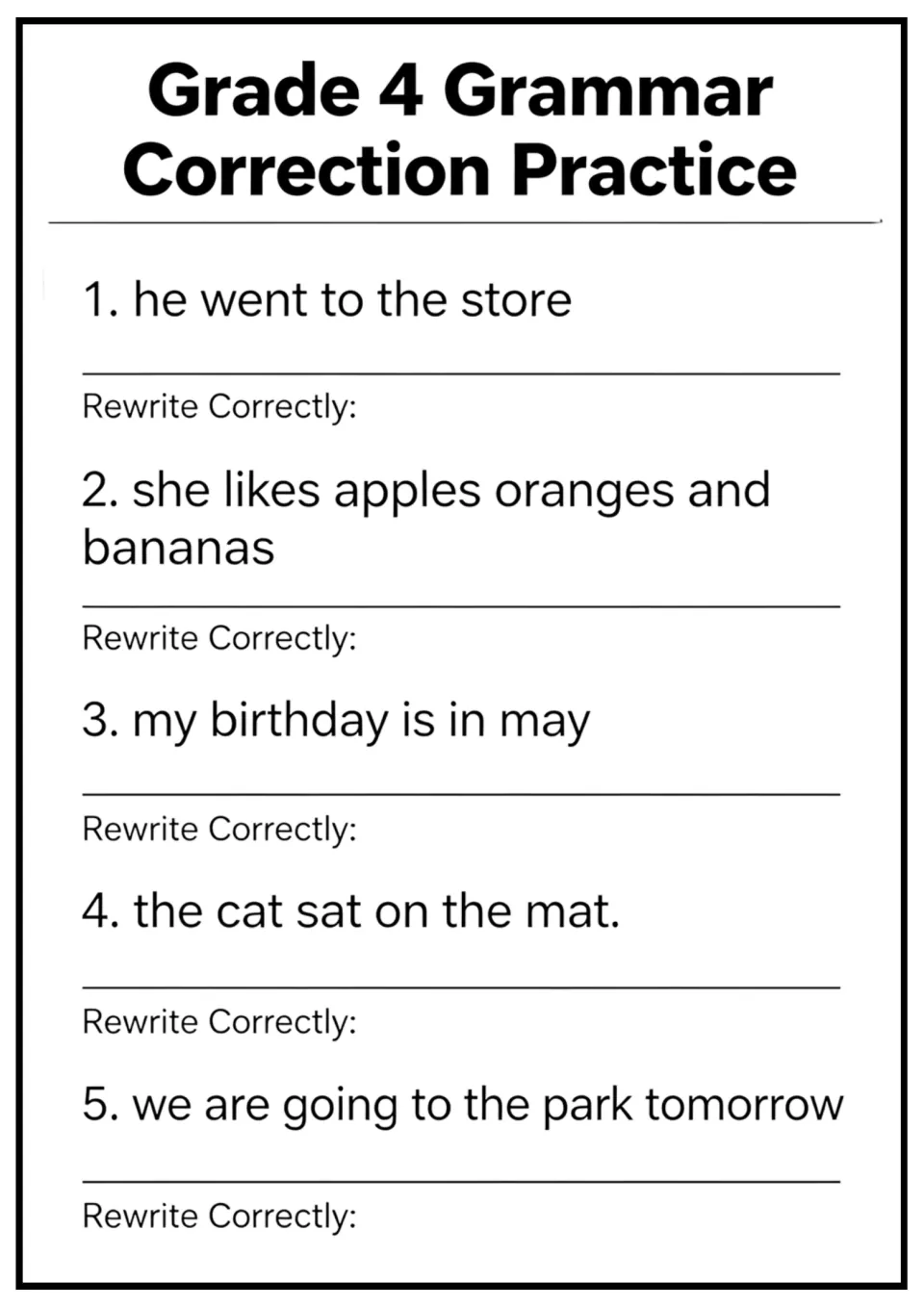 Grade 4 Grammar Correction Practice

1. he went to the store

Rewrite Correctly:

2. she likes apples oranges and bananas

Rewrite Correctly:

3. my birthday is in may

Rewrite Correctly:

4. the cat sat on the mat.

Rewrite Correctly:

5. we are going to the park tomorrow

Rewrite Correctly: